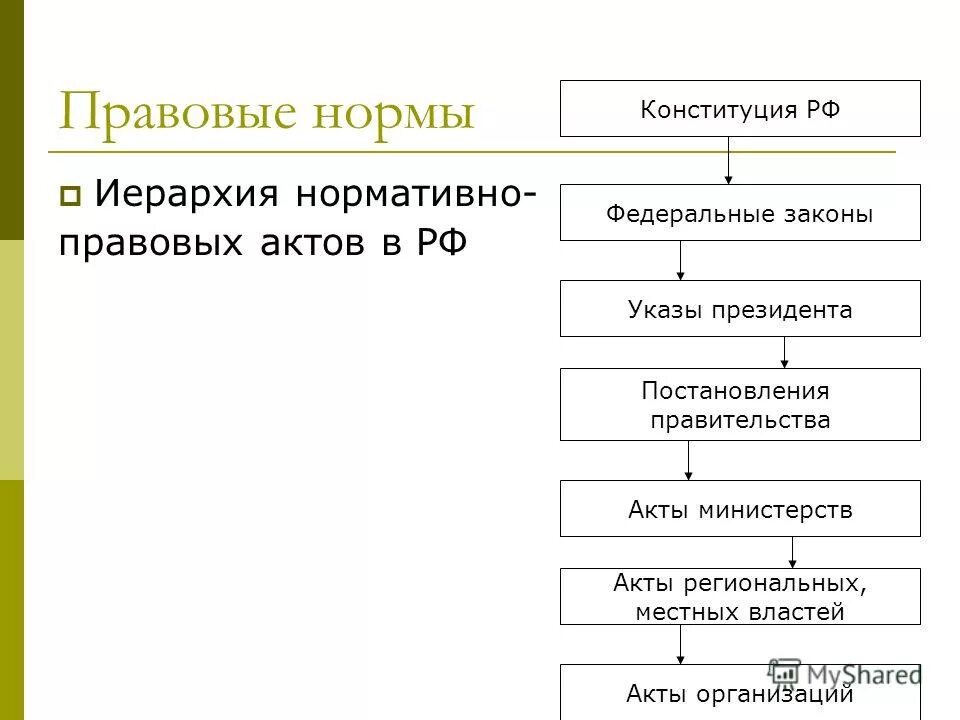 Правовые нормы

Иерархия нормативно-правовых актов в РФ

Конституция РФ

Федеральные законы

Указы президента

Постановления правительства

Акты министерств

Акты региональных, местных властей

Акты организаций

MyShared